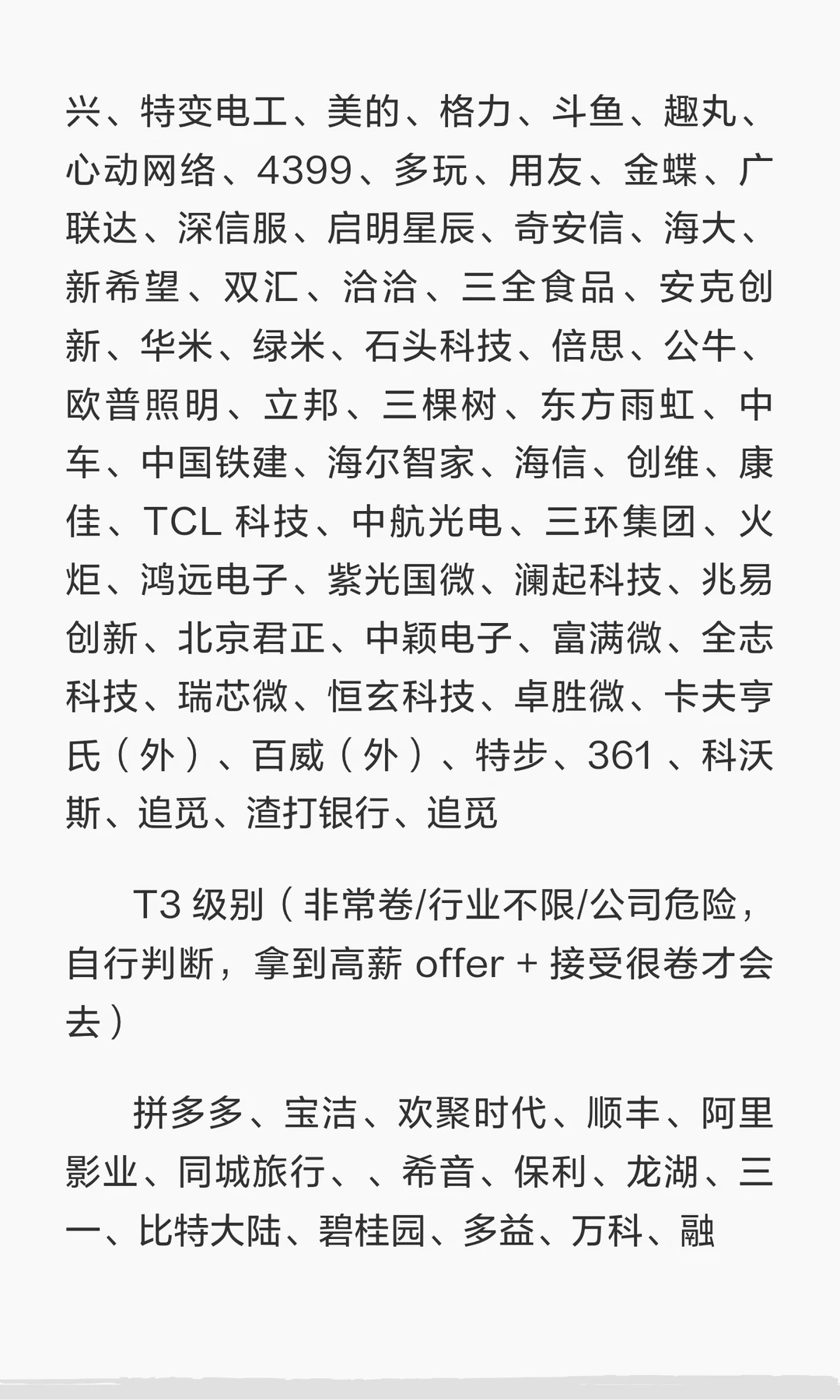 兴、特变电工、美的、格力、斗鱼、趣丸、心动网络、4399、多玩、用友、金蝶、广联达、深信服、启明星辰、奇安信、海大、新希望、双汇、洽洽、三全食品、安克创新、华米、绿米、石头科技、倍思、公牛、欧普照明、立邦、三棵树、东方雨虹、中车、中国铁建、海尔智家、海信、创维、康佳、TCL科技、中航光电、三环集团、火炬、鸿远电子、紫光国微、澜起科技、兆易创新、北京君正、中颖电子、富满微、全志科技、瑞芯微、恒玄科技、卓胜微、卡夫亨氏（外）、百威（外）、特步、361、科沃斯、追觅、渣打银行、追觅

T3级别（非常卷/行业不限/公司危险，自行判断，拿到高薪offer+接受很卷才会去）

拼多多、宝洁、欢聚时代、顺丰、阿里影业、同城旅行、、希音、保利、龙湖、三一、比特大陆、碧桂园、多益、万科、融